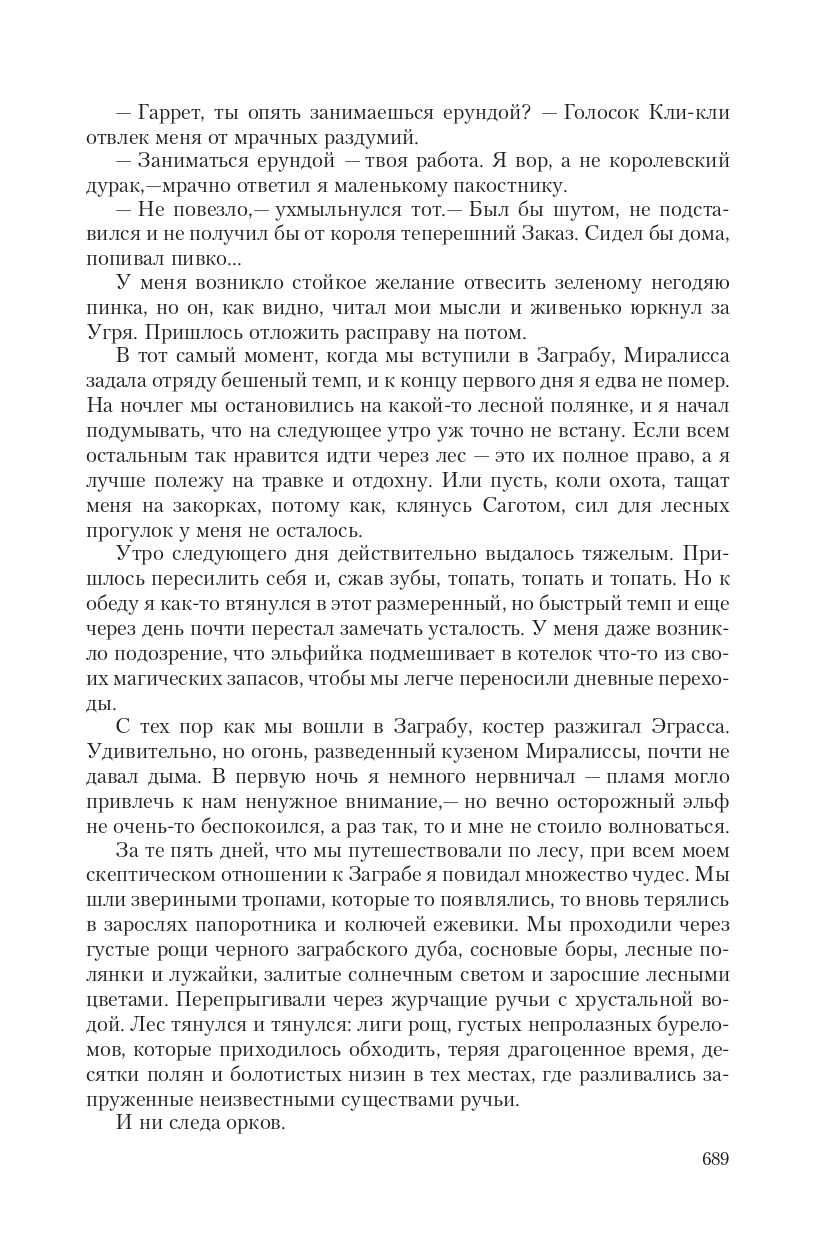 — Гаррет, ты опять занимаешься ерундой? — Голосок Кли-кли отвлек меня от мрачных раздумий.

— Заниматься ерундой — твоя работа. Я вор, а не королевский дурак,—мрачно ответил я маленькому пакостнику.

— Не повезло,— ухмыльнулся тот.— Был бы шутом, не подставился и не получил бы от короля теперешний Заказ. Сидел бы дома, попивал пивко...

У меня возникло стойкое желание отвесить зеленому негодяю пинка, но он, как видно, читал мои мысли и живенько юркнул за Угря. Пришлось отложить расправу на потом.

В тот самый момент, когда мы вступили в Заграбу, Миралисса задала отряду бешеный темп, и к концу первого дня я едва не помер. На ночлег мы остановились на какой-то лесной полянке, и я начал подумывать, что на следующее утро уж точно не встану. Если всем остальным так нравится идти через лес — это их полное право, а я лучше полежу на травке и отдохну. Или пусть, коли охота, тащат меня на закорках, потому как, клянусь Саготом, сил для лесных прогулок у меня не осталось.

Утро следующего дня действительно выдалось тяжелым. Пришлось пересилить себя и, сжав зубы, топать, топать и топать. Но к обеду я как-то втянулся в этот размеренный, но быстрый темп и еще через день почти перестал замечать усталость. У меня даже возникло подозрение, что эльфийка подмешивает в котелок что-то из своих магических запасов, чтобы мы легче переносили дневные переходы.

С тех пор как мы вошли в Заграбу, костер разжигал Эграсса. Удивительно, но огонь, разведенный кузеном Миралиссы, почти не давал дыма. В первую ночь я немного нервничал — пламя могло привлечь к нам ненужное внимание,— но вечно осторожный эльф не очень-то беспокоился, а раз так, то и мне не стоило волноваться.

За те пять дней, что мы путешествовали по лесу, при всем моем скептическом отношении к Заграбе я повидал множество чудес. Мы шли звериными тропами, которые то появлялись, то вновь терялись в зарослях папоротника и колючей ежевики. Мы проходили через густые рощи черного заграбского дуба, сосновые боры, лесные полянки и лужайки, залитые солнечным светом и заросшие лесными цветами. Перепрыгивали через журчащие ручьи с хрустальной водой. Лес тянулся и тянулся: лиги рощ, густых непролазных буреломов, которые приходилось обходить, теряя драгоценное время, десятки полян и болотистых низин в тех местах, где разливались запруженные неизвестными существами ручьи.

И ни следа орков.

689